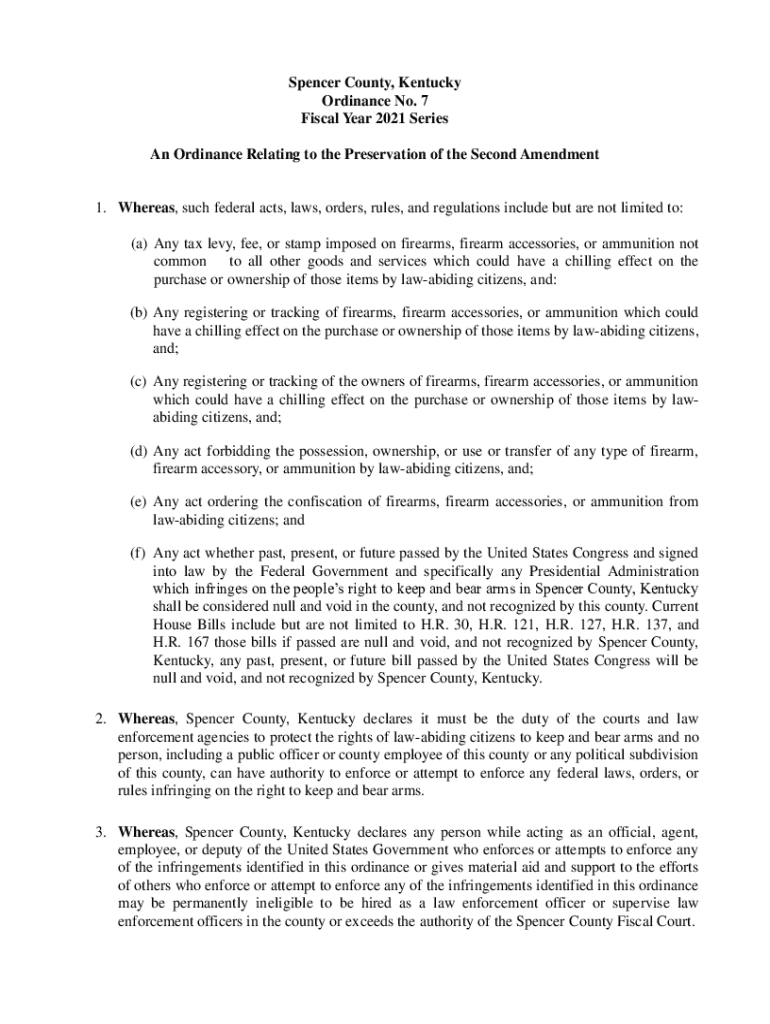 Spencer County, Kentucky
Ordinance No. 7
Fiscal Year 2021 Series

An Ordinance Relating to the Preservation of the Second Amendment

1. Whereas, such federal acts, laws, orders, rules, and regulations include but are not limited to:

(a) Any tax levy, fee, or stamp imposed on firearms, firearm accessories, or ammunition not common to all other goods and services which could have a chilling effect on the purchase or ownership of those items by law-abiding citizens, and:

(b) Any registering or tracking of firearms, firearm accessories, or ammunition which could have a chilling effect on the purchase or ownership of those items by law-abiding citizens, and;

(c) Any registering or tracking of the owners of firearms, firearm accessories, or ammunition which could have a chilling effect on the purchase or ownership of those items by law-abiding citizens, and;

(d) Any act forbidding the possession, ownership, or use or transfer of any type of firearm, firearm accessory, or ammunition by law-abiding citizens, and;

(e) Any act ordering the confiscation of firearms, firearm accessories, or ammunition from law-abiding citizens; and

(f) Any act whether past, present, or future passed by the United States Congress and signed into law by the Federal Government and specifically any Presidential Administration which infringes on the people's right to keep and bear arms in Spencer County, Kentucky shall be considered null and void in the county, and not recognized by this county. Current House Bills include but are not limited to H.R. 30, H.R. 121, H.R. 127, H.R. 137, and H.R. 167 those bills if passed are null and void, and not recognized by Spencer County, Kentucky, any past, present, or future bill passed by the United States Congress will be null and void, and not recognized by Spencer County, Kentucky.

2. Whereas, Spencer County, Kentucky declares it must be the duty of the courts and law enforcement agencies to protect the rights of law-abiding citizens to keep and bear arms and no person, including a public officer or county employee of this county or any political subdivision of this county, can have authority to enforce or attempt to enforce any federal laws, orders, or rules infringing on the right to keep and bear arms.

3. Whereas, Spencer County, Kentucky declares any person while acting as an official, agent, employee, or deputy of the United States Government who enforces or attempts to enforce any of the infringements identified in this ordinance or gives material aid and support to the efforts of others who enforce or attempt to enforce any of the infringements identified in this ordinance may be permanently ineligible to be hired as a law enforcement officer or supervise law enforcement officers in the county or exceeds the authority of the Spencer County Fiscal Court.